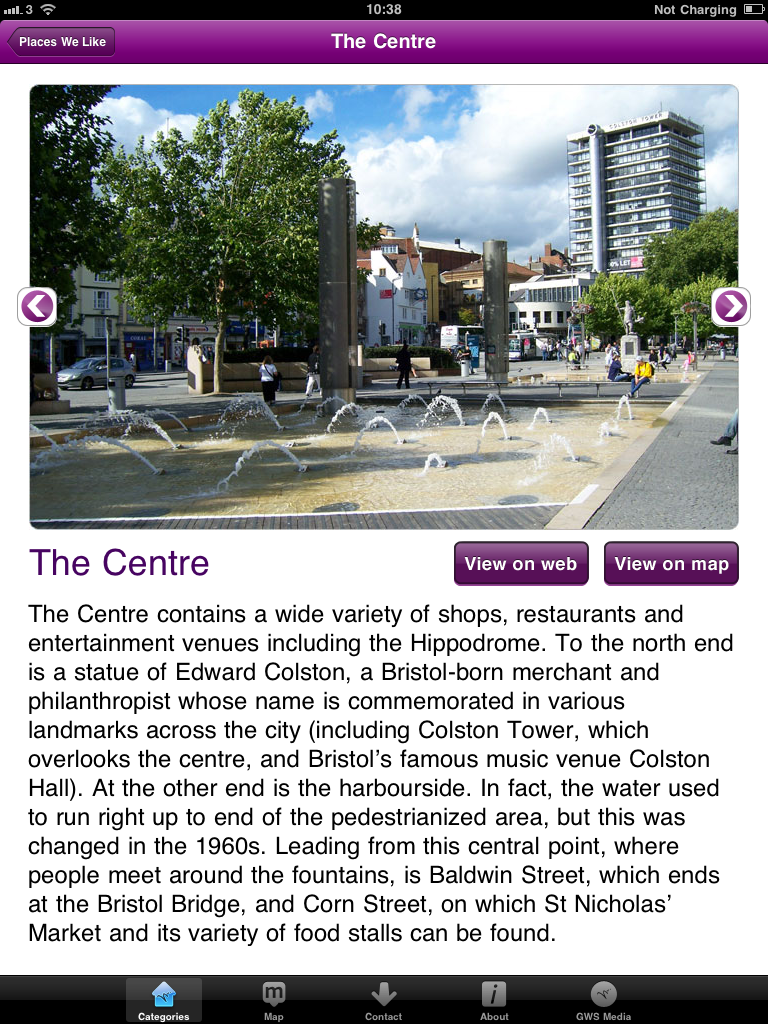 3 10:38 Not Charging

Places We Like

The Centre

COLSTON TOWER

The Centre

View on web

View on map

The Centre contains a wide variety of shops, restaurants and entertainment venues including the Hippodrome. To the north end is a statue of Edward Colston, a Bristol-born merchant and philanthropist whose name is commemorated in various landmarks across the city (including Colston Tower, which overlooks the centre, and Bristol's famous music venue Colston Hall). At the other end is the harbourside. In fact, the water used to run right up to end of the pedestrianized area, but this was changed in the 1960s. Leading from this central point, where people meet around the fountains, is Baldwin Street, which ends at the Bristol Bridge, and Corn Street, on which St Nicholas' Market and its variety of food stalls can be found.

Categories Map Contact About GWS Media